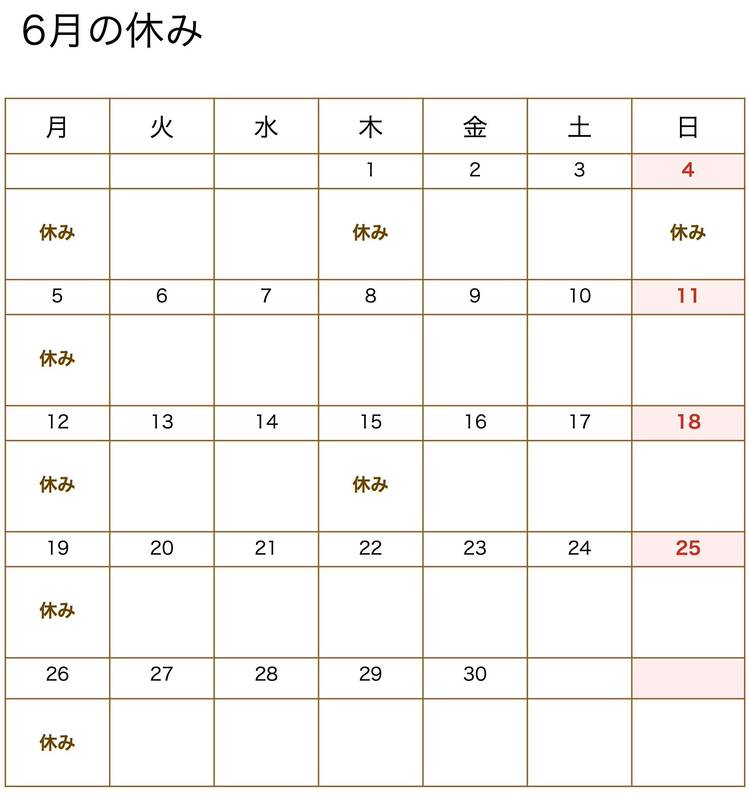 6月の休み

| 月 | 火 | 水 | 木 | 金 | 土 | 日 |
|---|---|---|---|---|---|---|
| | | | 1 | 2 | 3 | 4 |
| 休み | | | 休み | | | 休み |
| 5 | 6 | 7 | 8 | 9 | 10 | 11 |
| 休み | | | | | | |
| 12 | 13 | 14 | 15 | 16 | 17 | 18 |
| 休み | | | 休み | | | |
| 19 | 20 | 21 | 22 | 23 | 24 | 25 |
| 休み | | | | | | |
| 26 | 27 | 28 | 29 | 30 | | |
| 休み | | | | | | |